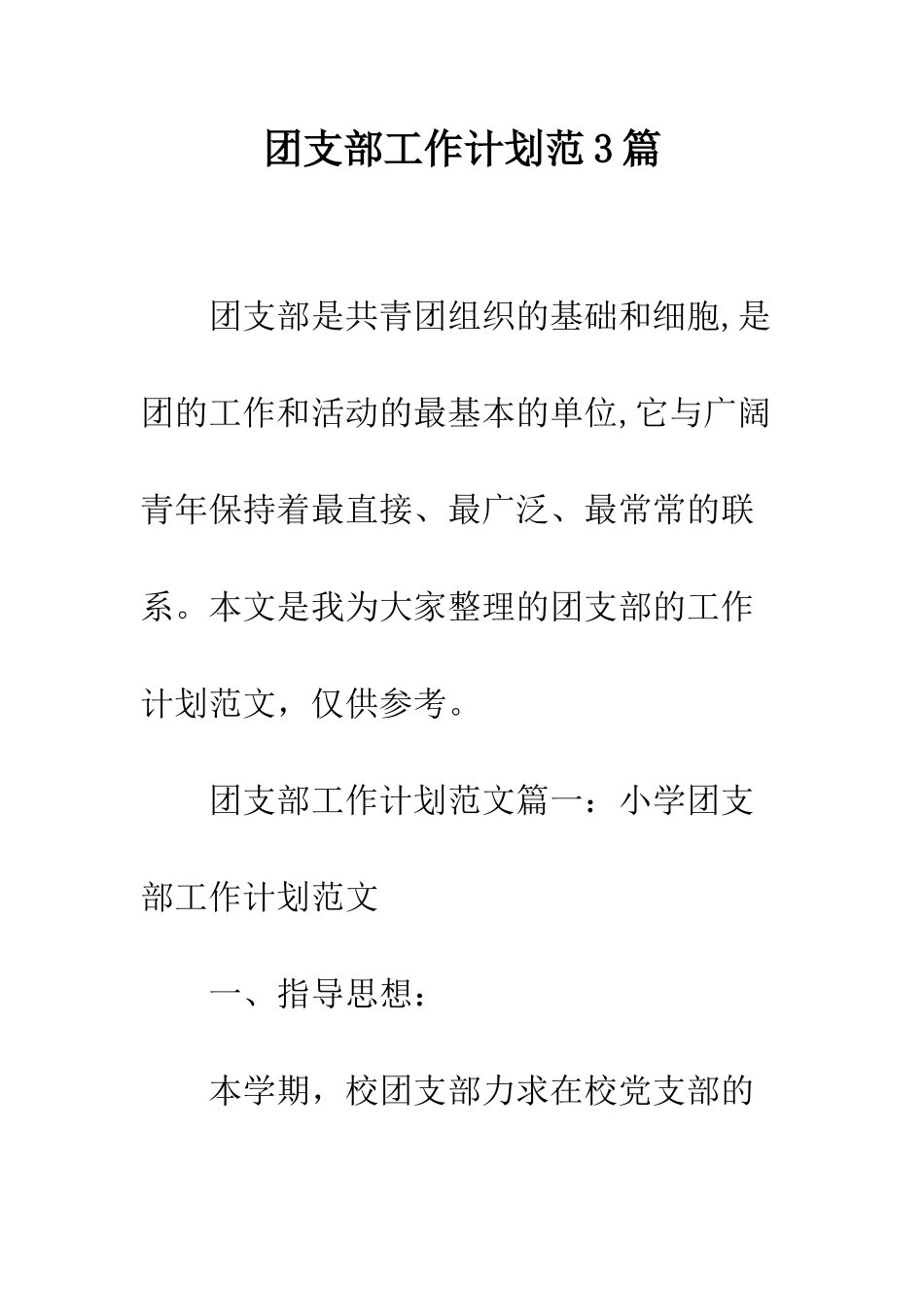 团支部工作计划范3篇

团支部是共青团组织的基础和细胞,是团的工作和活动的最基本的单位,它与广阔青年保持着最直接、最广泛、最常常的联系。本文是我为大家整理的团支部的工作计划范文，仅供参考。

团支部工作计划范文篇一：小学团支部工作计划范文

一、指导思想：

本学期，校团支部力求在校党支部的